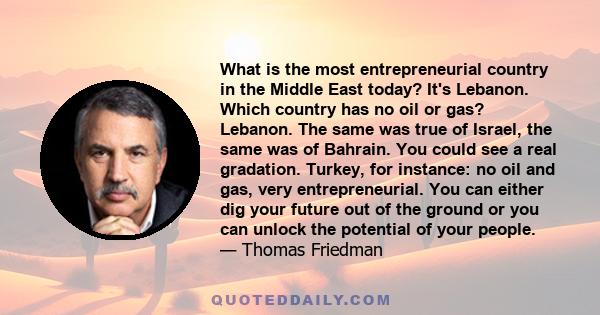 What is the most entrepreneurial country in the Middle East today? It's Lebanon. Which country has no oil or gas? Lebanon. The same was true of Israel, the same was of Bahrain. You could see a real gradation. Turkey, for instance: no oil and gas, very entrepreneurial. You can either dig your future out of the ground or you can unlock the potential of your people.
— Thomas Friedman

QUOTEDDAILY.COM